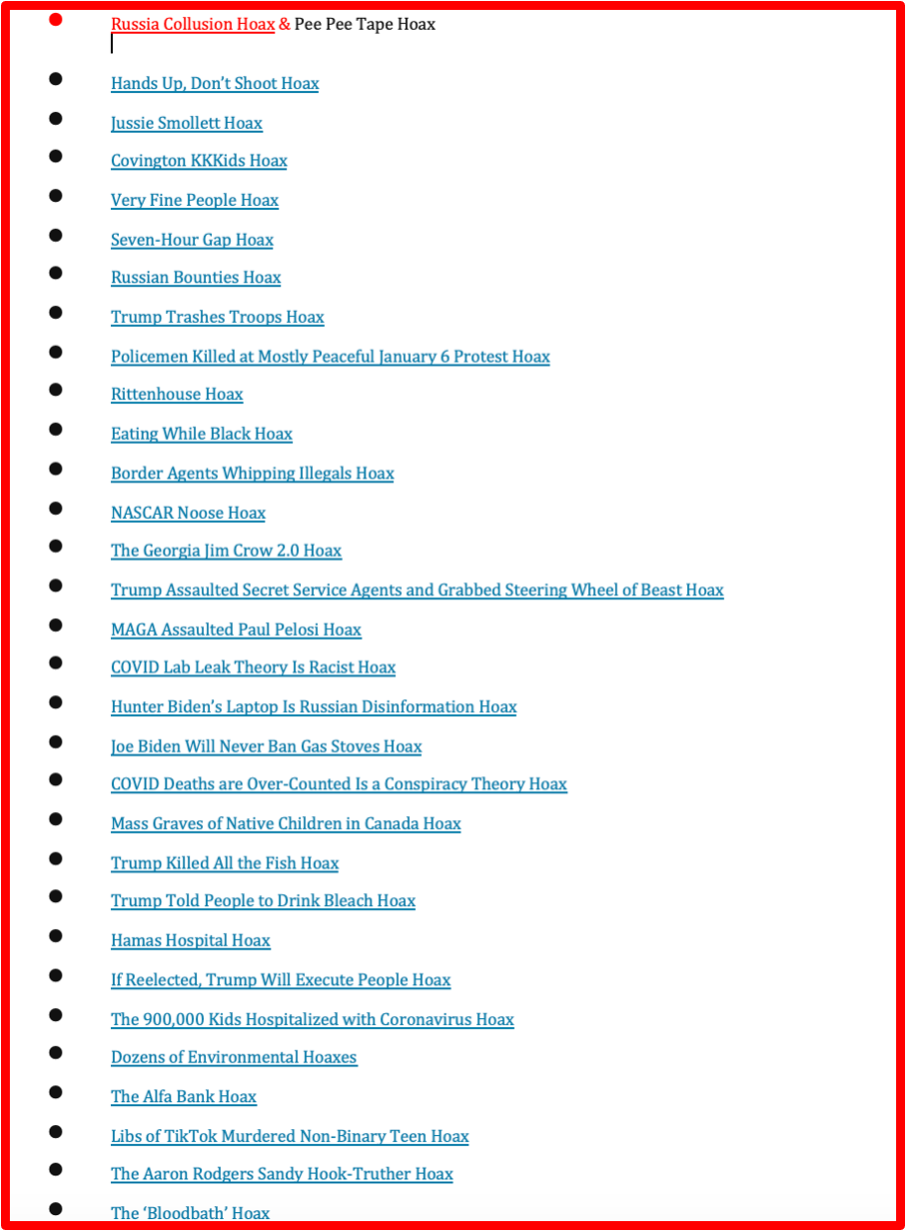 - Russia Collusion Hoax & Pee Pee Tape Hoax
- Hands Up, Don't Shoot Hoax
- Jussie Smollett Hoax
- Covington KKKids Hoax
- Very Fine People Hoax
- Seven-Hour Gap Hoax
- Russian Bounties Hoax
- Trump Trashes Troops Hoax
- Policemen Killed at Mostly Peaceful January 6 Protest Hoax
- Rittenhouse Hoax
- Eating While Black Hoax
- Border Agents Whipping Illegals Hoax
- NASCAR Noose Hoax
- The Georgia Jim Crow 2.0 Hoax
- Trump Assaulted Secret Service Agents and Grabbed Steering Wheel of Beast Hoax
- MAGA Assaulted Paul Pelosi Hoax
- COVID Lab Leak Theory Is Racist Hoax
- Hunter Biden's Laptop Is Russian Disinformation Hoax
- Joe Biden Will Never Ban Gas Stoves Hoax
- COVID Deaths are Over-Counted Is a Conspiracy Theory Hoax
- Mass Graves of Native Children in Canada Hoax
- Trump Killed All the Fish Hoax
- Trump Told People to Drink Bleach Hoax
- Hamas Hospital Hoax
- If Reelected, Trump Will Execute People Hoax
- The 900,000 Kids Hospitalized with Coronavirus Hoax
- Dozens of Environmental Hoaxes
- The Alfa Bank Hoax
- Libs of TikTok Murdered Non-Binary Teen Hoax
- The Aaron Rodgers Sandy Hook-Truther Hoax
- The 'Bloodbath' Hoax